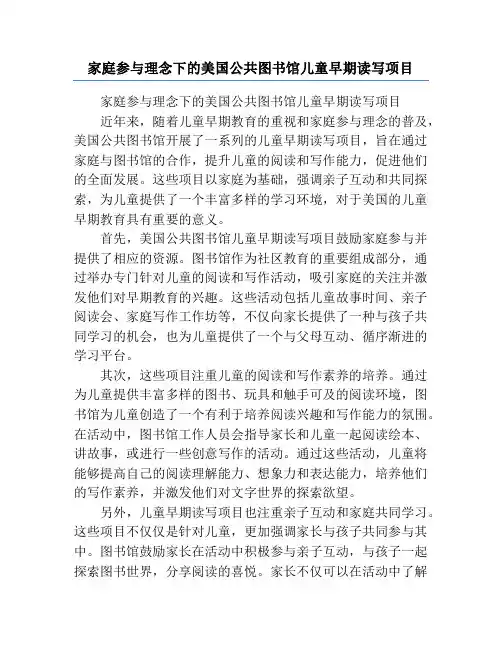 家庭参与理念下的美国公共图书馆儿童早期读写项目

家庭参与理念下的美国公共图书馆儿童早期读写项目

近年来，随着儿童早期教育的重视和家庭参与理念的普及，美国公共图书馆开展了一系列的儿童早期读写项目，旨在通过家庭与图书馆的合作，提升儿童的阅读和写作能力，促进他们的全面发展。这些项目以家庭为基础，强调亲子互动和共同探索，为儿童提供了一个丰富多样的学习环境，对于美国的儿童早期教育具有重要的意义。

首先，美国公共图书馆儿童早期读写项目鼓励家庭参与并提供了相应的资源。图书馆作为社区教育的重要组成部分，通过举办专门针对儿童的阅读和写作活动，吸引家庭的关注并激发他们对早期教育的兴趣。这些活动包括儿童故事时间、亲子阅读会、家庭写作工作坊等，不仅向家长提供了一种与孩子共同学习的机会，也为儿童提供了一个与父母互动、循序渐进的学习平台。

其次，这些项目注重儿童的阅读和写作素养的培养。通过为儿童提供丰富多样的图书、玩具和触手可及的阅读环境，图书馆为儿童创造了一个有利于培养阅读兴趣和写作能力的氛围。在活动中，图书馆工作人员会指导家长和儿童一起阅读绘本、讲故事，或进行一些创意写作的活动。通过这些活动，儿童将能够提高自己的阅读理解能力、想象力和表达能力，培养他们的写作素养，并激发他们对文字世界的探索欲望。

另外，儿童早期读写项目也注重亲子互动和家庭共同学习。这些项目不仅仅是针对儿童，更加强调家长与孩子共同参与其中。图书馆鼓励家长在活动中积极参与亲子互动，与孩子一起探索图书世界，分享阅读的喜悦。家长不仅可以在活动中了解